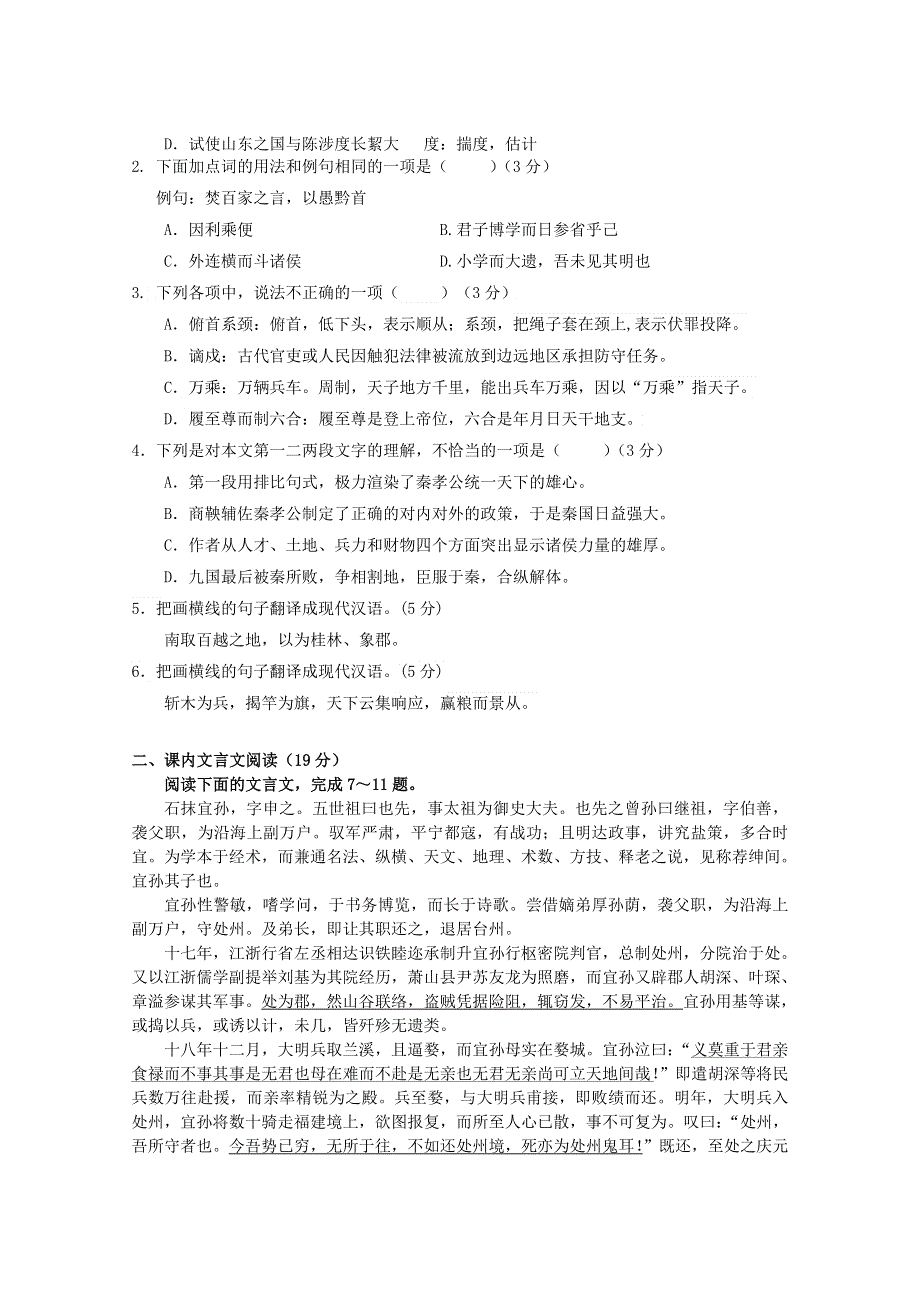 D. 试使山东之国与陈涉度长絜大　度：揣度，估计

2. 下面加点词的用法和例句相同的一项是（　　）（3 分）

例句：焚百家之言，以愚黔首

A. 因利乘便　　B. 君子博学而日参省乎己

C. 外连横而斗诸侯　　D. 小学而大遗，吾未见其明也

3. 下列各项中，说法不正确的一项（　　）（3 分）

A. 俯首系颈：俯首，低下头，表示顺从；系颈，把绳子套在颈上，表示伏罪投降。

B. 谪戍：古代官吏或人民因触犯法律被流放到边远地区承担防守任务。

C. 万乘：万辆兵车。周制，天子地方千里，能出兵车万乘，因以“万乘”指天子。

D. 履至尊而制六合：履至尊是登上帝位，六合是年月日天干地支。

4. 下列是对本文第一二两段文字的理解，不恰当的一项是（　　）（3 分）

A. 第一段用排比句式，极力渲染了秦孝公统一天下的雄心。

B. 商鞅辅佐秦孝公制定了正确的对内对外的政策，于是秦国日益强大。

C. 作者从人才、土地、兵力和财物四个方面突出显示诸侯力量的雄厚。

D. 九国最后被秦所败，争相割地，臣服于秦，合纵解体。

5. 把画横线的句子翻译成现代汉语。(5 分)

南取百越之地，以为桂林、象郡。

6. 把画横线的句子翻译成现代汉语。(5 分)

斩木为兵，揭竿为旗，天下云集响应，赢粮而景从。

二、课内文言文阅读（19 分）

阅读下面的文言文，完成 7～11 题。

石抹宜孙，字申之。五世祖曰也先，事太祖为御史大夫。也先之曾孙曰继祖，字伯善，袭父职，为沿海上副万户。驭军严肃，平宁都寇，有战功；且明达政事，讲究盐策，多合时宜。为学本于经术，而兼通名法、纵横、天文、地理、术数、方技、释老之说，见称荐绅间。宜孙其子也。

宜孙性警敏，嗜学问，于书务博览，而长于诗歌。尝借嫡弟厚孙荫，袭父职，为沿海上副万户，守处州。及弟长，即让其职还之，退居台州。

十七年，江浙行省左丞相达识铁睦迩承制升宜孙行枢密院判官，总制处州，分院治于处。又以江浙儒学副提举刘基为其院经历，萧山县尹苏友龙为照磨，而宜孙又辟郡人胡深、叶琛、章溢参谋其军事。处为郡，然山谷联络，盗贼凭据险阻，辄窃发，不易平治。宜孙用基等谋，或捣以兵，或诱以计，未几，皆歼殄无遗类。

十八年十二月，大明兵取兰溪，且逼婺，而宜孙母实在婺城。宜孙泣曰：“义莫重于君亲食禄而不事其事是无君也母在难而不赴是无亲也无君无亲尚可立天地间哉!”即遣胡深等将民兵数万往赴援，而亲率精锐为之殿。兵至婺，与大明兵甫接，即败绩而还。明年，大明兵入处州，宜孙将数十骑走福建境上，欲图报复，而所至人心已散，事不可复为。叹曰：“处州，吾所守者也。今吾势已穷，无所于往，不如还处州境，死亦为处州鬼耳!”既还，至处之庆元